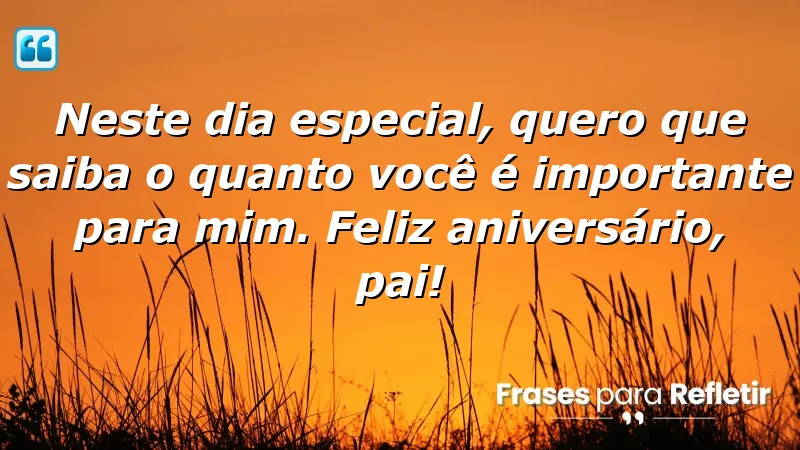 Neste dia especial, quero que saiba o quanto você é importante para mim. Feliz aniversário, pai!

Frases para Refletir